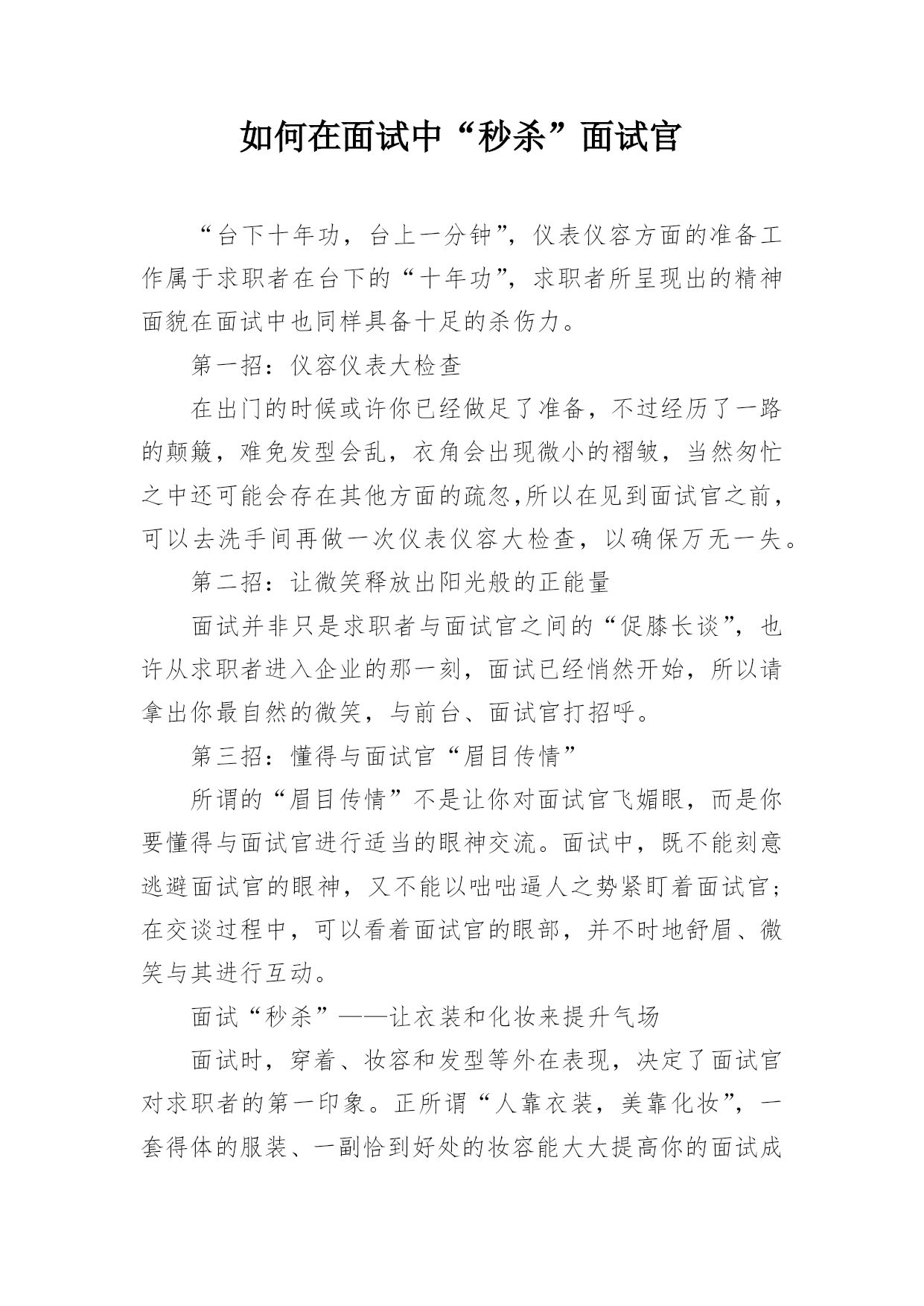 如何在面试中“秒杀”面试官

“台下十年功，台上一分钟”，仪表仪容方面的准备工作属于求职者在台下的“十年功”，求职者所呈现出的精神面貌在面试中也同样具备十足的杀伤力。

第一招：仪容仪表大检查

在出门的时候或许你已经做足了准备，不过经历了一路的颠簸，难免发型会乱，衣角会出现微小的褶皱，当然匆忙之中还可能会存在其他方面的疏忽,所以在见到面试官之前，可以去洗手间再做一次仪表仪容大检查，以确保万无一失。

第二招：让微笑释放出阳光般的正能量

面试并非只是求职者与面试官之间的“促膝长谈”，也许从求职者进入企业的那一刻，面试已经悄然开始，所以请拿出你最自然的微笑，与前台、面试官打招呼。

第三招：懂得与面试官“眉目传情”

所谓的“眉目传情”不是让你对面试官飞媚眼，而是你要懂得与面试官进行适当的眼神交流。面试中，既不能刻意逃避面试官的眼神，又不能以咄咄逼人之势紧盯着面试官；在交谈过程中，可以看着面试官的眼部，并不时地舒眉、微笑与其进行互动。

面试“秒杀”——让衣装和化妆来提升气场

面试时，穿着、妆容和发型等外在表现，决定了面试官对求职者的第一印象。正所谓“人靠衣装，美靠化妆”，一套得体的服装、一副恰到好处的妆容能大大提高你的面试成